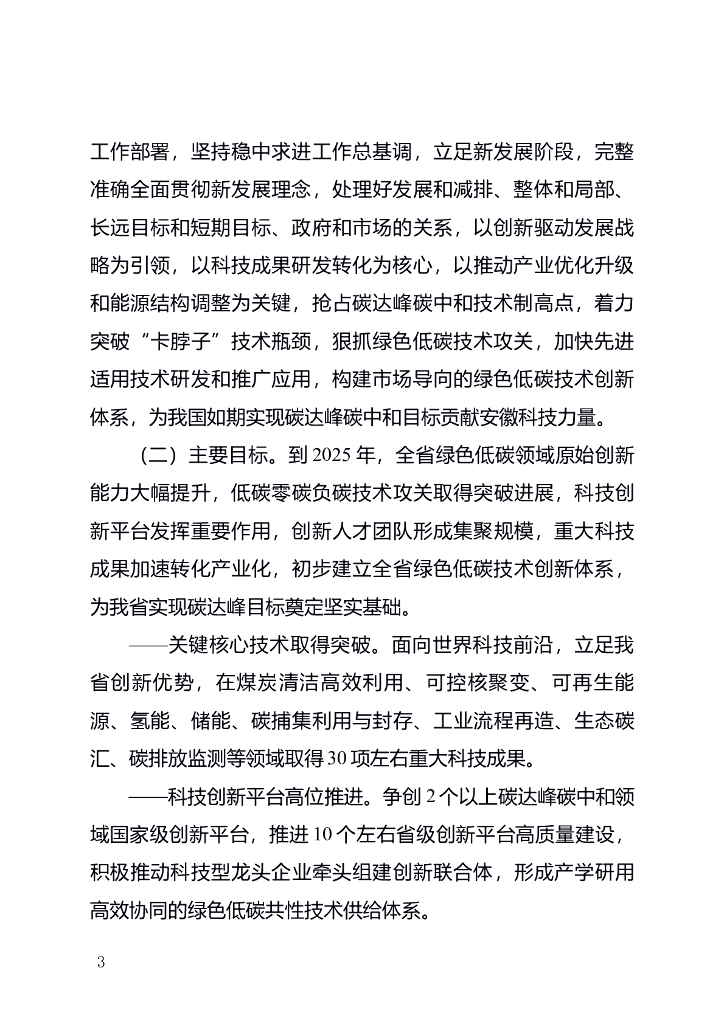 工作部署，坚持稳中求进工作总基调，立足新发展阶段，完整准确全面贯彻新发展理念，处理好发展和减排、整体和局部、长远目标和短期目标、政府和市场的关系，以创新驱动发展战略为引领，以科技成果研发转化为核心，以推动产业优化升级和能源结构调整为关键，抢占碳达峰碳中和技术制高点，着力突破“卡脖子”技术瓶颈，狠抓绿色低碳技术攻关，加快先进适用技术研发和推广应用，构建市场导向的绿色低碳技术创新体系，为我国如期实现碳达峰碳中和目标贡献安徽科技力量。

（二）主要目标。到 2025 年，全省绿色低碳领域原始创新能力大幅提升，低碳零碳负碳技术攻关取得突破进展，科技创新平台发挥重要作用，创新人才团队形成集聚规模，重大科技成果加速转化产业化，初步建立全省绿色低碳技术创新体系，为我省实现碳达峰目标奠定坚实基础。

——关键核心技术取得突破。面向世界科技前沿，立足我省创新优势，在煤炭清洁高效利用、可控核聚变、可再生能源、氢能、储能、碳捕集利用与封存、工业流程再造、生态碳汇、碳排放监测等领域取得 30 项左右重大科技成果。

——科技创新平台高位推进。争创 2 个以上碳达峰碳中和领域国家级创新平台，推进 10 个左右省级创新平台高质量建设，积极推动科技型龙头企业牵头组建创新联合体，形成产学研用高效协同的绿色低碳共性技术供给体系。

3